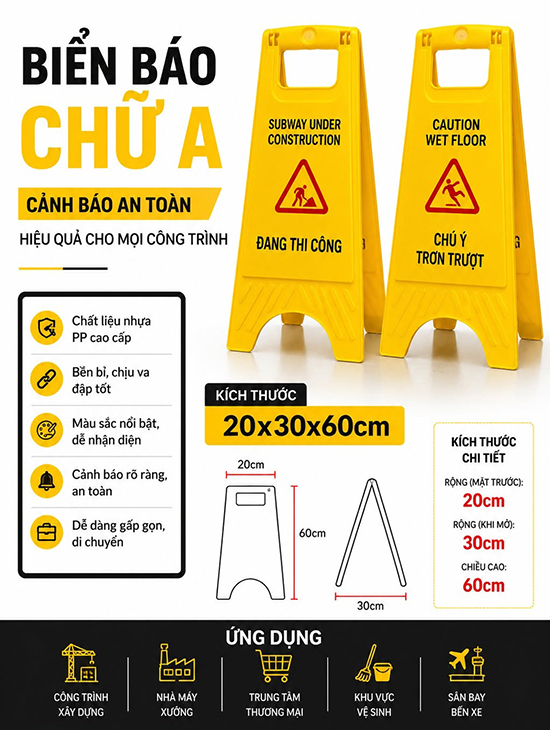 BIỂN BÁO
CHỮ A

CẢNH BÁO AN TOÀN

HIỆU QUẢ CHO MỌI CÔNG TRÌNH

SUBWAY UNDER CONSTRUCTION

ĐANG THI CÔNG

CAUTION WET FLOOR

CHÚ Ý TRƠN TRƯỢT

Chất liệu nhựa PP cao cấp

Bền bỉ, chịu va đập tốt

Màu sắc nổi bật, dễ nhận diện

Cảnh báo rõ ràng, an toàn

Dễ dàng gấp gọn, di chuyển

KÍCH THƯỚC
20x30x60cm

20cm
60cm
30cm

KÍCH THƯỚC CHI TIẾT
RỘNG (MẶT TRƯỚC):
20cm
RỘNG (KHI MỞ):
30cm
CHIỀU CAO:
60cm

ỨNG DỤNG

CÔNG TRÌNH XÂY DỰNG

NHÀ MÁY XƯỞNG

TRUNG TÂM THƯƠNG MẠI

KHU VỰC VỆ SINH

SÂN BAY BẾN XE